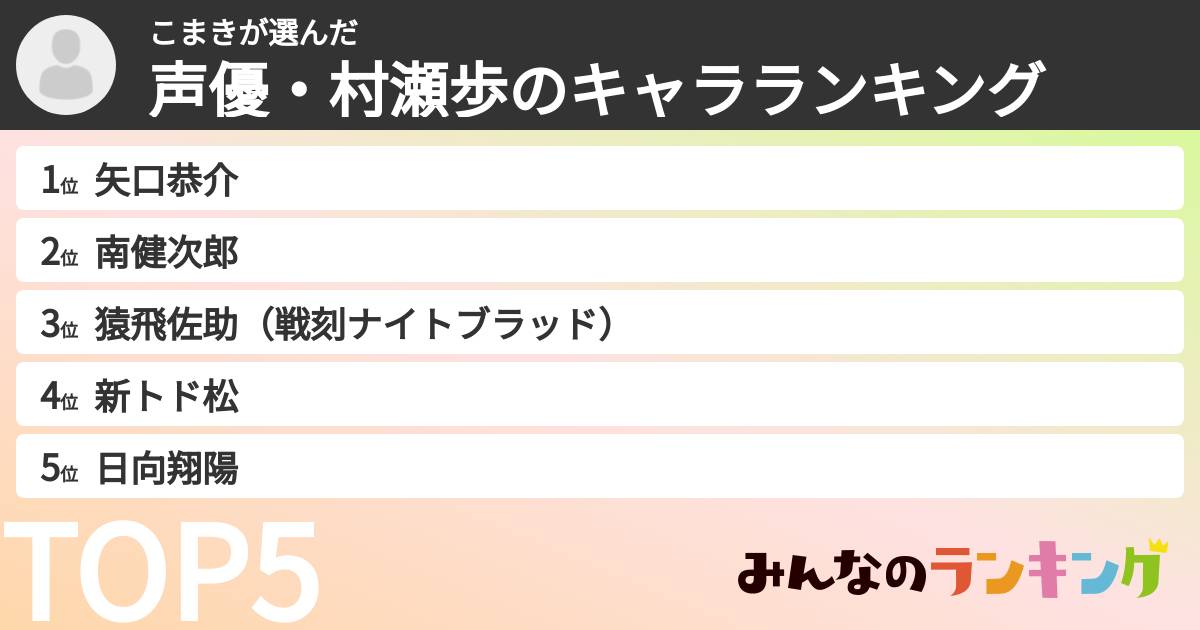 こまきが選んだ
声優・村瀬歩のキャラランキング

1位 矢口恭介
2位 南健次郎
3位 猿飛佐助（戦刻ナイトブラッド）
4位 新トド松
5位 日向翔陽

TOP5

みんなのランキング